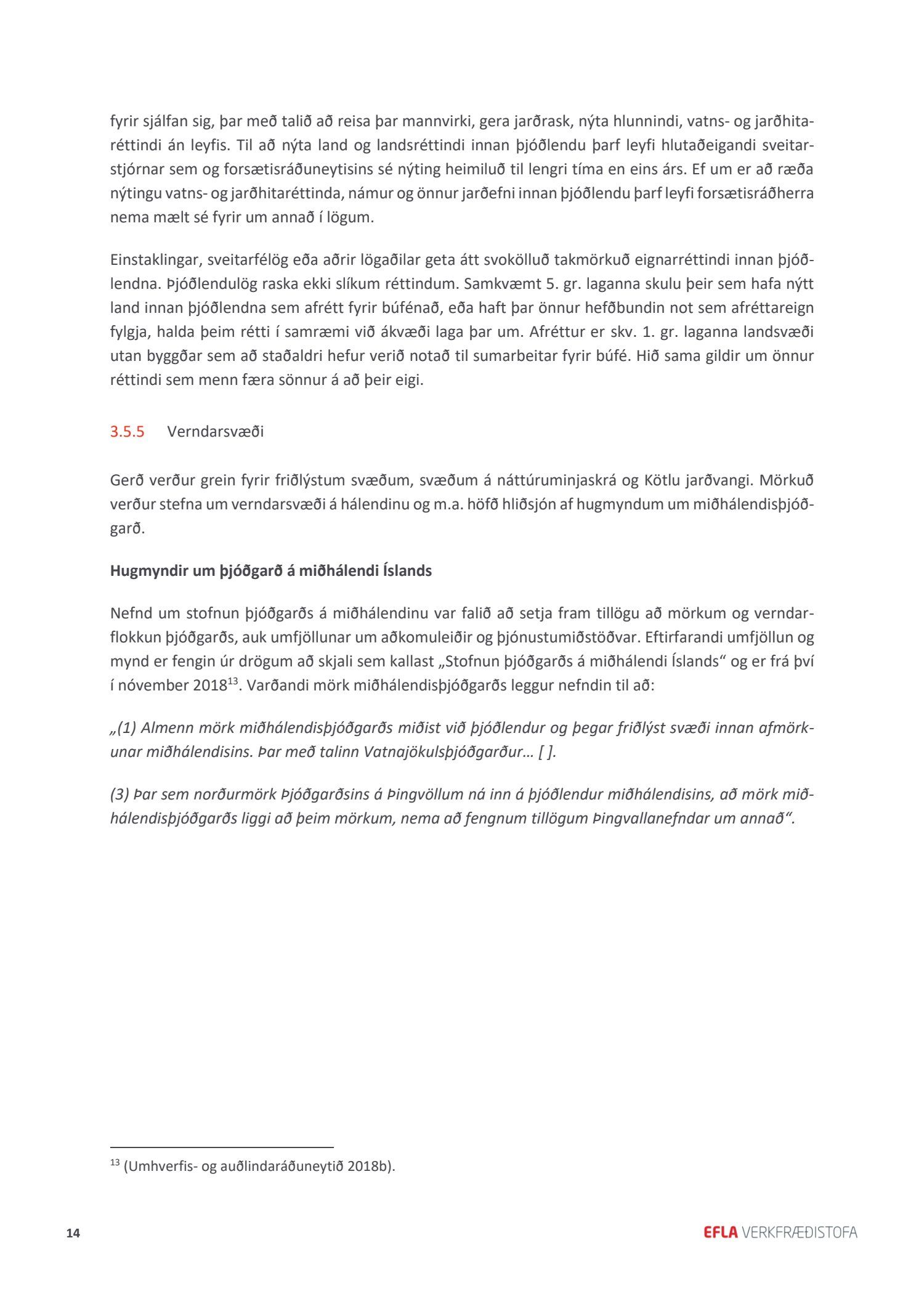 fyrir sjálfan sig, þar með talið að reisa þar mannvirki, gera jarðrask, nýta hlunnindi, vatns- og jarðhitaréttindi án leyfis. Til að nýta land og landsréttindi innan þjóðlendu þarf leyfi hlutaðeigandi sveitarstjórnar sem og forsætisráðuneytisins sé nýting heimiluð til lengri tíma en eins árs. Ef um er að ræða nýtingu vatns- og jarðhitaréttinda, námur og önnur jarðefni innan þjóðlendu þarf leyfi forsætisráðherra nema mælt sé fyrir um annað í lögum.

Einstaklingar, sveitarfélög eða aðrir lögaðilar geta átt svokölluð takmörkuð eignarréttindi innan þjóðlendna. Þjóðlendulög raska ekki slíkum réttindum. Samkvæmt 5. gr. laganna skulu þeir sem hafa nýtt land innan þjóðlendna sem afrétt fyrir búfénað, eða haft þar önnur hefðbundin not sem afréttareign fylgja, halda þeim rétti í samræmi við ákvæði laga þar um. Afréttur er skv. 1. gr. laganna landsvæði utan byggðar sem að staðaldri hefur verið notað til sumarbeitar fyrir búfé. Hið sama gildir um önnur réttindi sem menn færa sönnur á að þeir eigi.

3.5.5 Verndarsvæði

Gerð verður grein fyrir friðlýstum svæðum, svæðum á náttúruminjaskrá og Kötlu jarðvangi. Mörkuð verður stefna um verndarsvæði á hálendinu og m.a. höfð hliðsjón af hugmyndum um miðhálendisþjóðgarð.

Hugmyndir um þjóðgarð á miðhálendi Íslands

Nefnd um stofnun þjóðgarðs á miðhálendinu var falið að setja fram tillögu að mörkum og verndarflokkun þjóðgarðs, auk umfjöllunar um aðkomuleiðir og þjónustumiðstöðvar. Eftirfarandi umfjöllun og mynd er fengin úr drögum að skjali sem kallast „Stofnun þjóðgarðs á miðhálendi Íslands“ og er frá því í nóvember 2018$^{13}$. Varðandi mörk miðhálendisþjóðgarðs leggur nefndin til að:

„(1) Almenn mörk miðhálendisþjóðgarðs miðist við þjóðlendur og þegar friðlýst svæði innan afmörkunar miðhálendisins. Þar með talinn Vatnajökulsþjóðgarður… [ ].

(3) Þar sem norðurmörk Þjóðgarðsins á Þingvöllum ná inn á þjóðlendur miðhálendisins, að mörk miðhálendisþjóðgarðs liggi að þeim mörkum, nema að fengnum tillögum Þingvallanefndar um annað“.

$^{13}$ (Umhverfis- og auðlindaráðuneytið 2018b).

14

EFLA VERKFRÆÐISTOFA